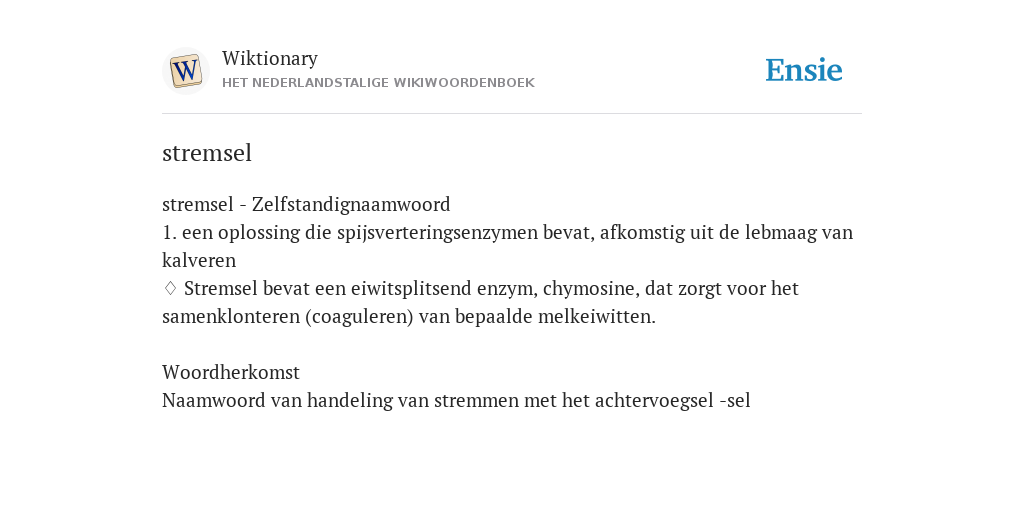 W

Wiktionary
HET NEDERLANDSTALIGE WIKIWOORDENBOEK

Ensie

stremsel

stremsel - Zelfstandignaamwoord
1. een oplossing die spijsverteringsenzymen bevat, afkomstig uit de lebmaag van kalveren
♢ Stremsel bevat een eiwitsplitsend enzym, chymosine, dat zorgt voor het samenklonteren (coaguleren) van bepaalde melkeiwitten.

Woordherkomst
Naamwoord van handeling van stremmen met het achtervoegsel -sel